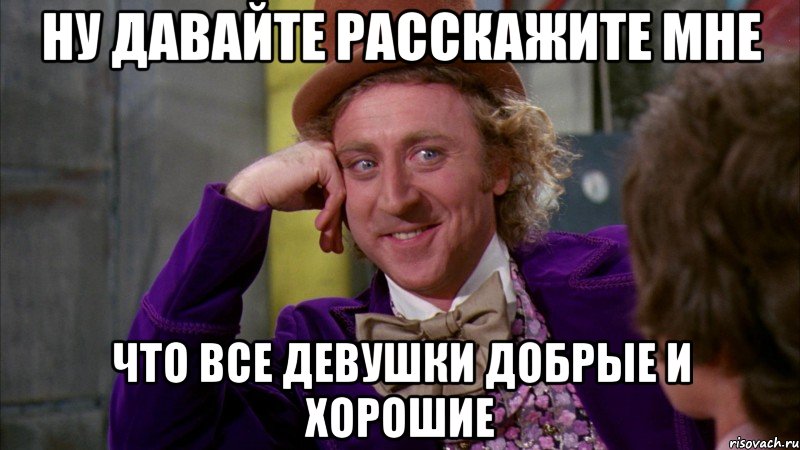 НУ ДАВАЙТЕ РАССКАЖИТЕ МНЕ

ЧТО ВСЕ ДЕВУШКИ ДОБРЫЕ И ХОРОШИЕ

risovach.ru